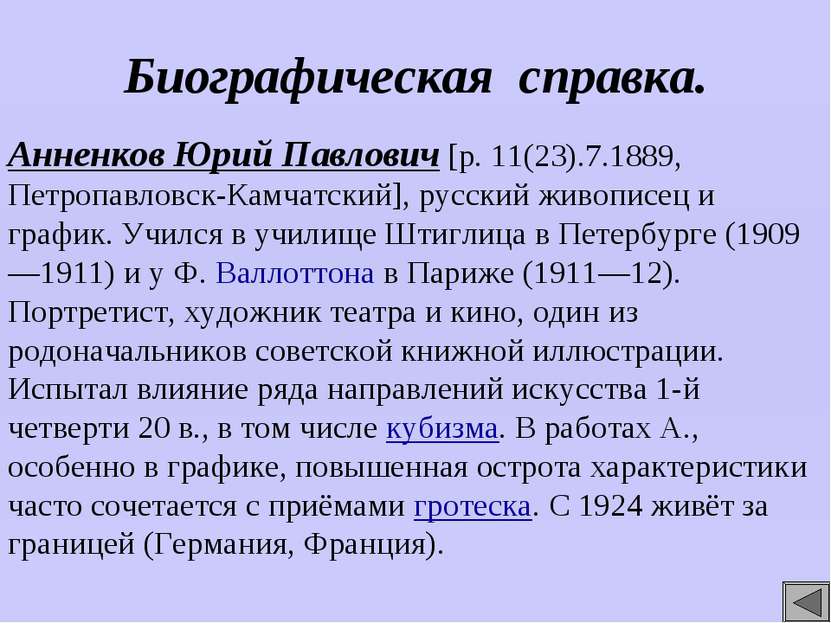 Биографическая справка.

Анненков Юрий Павлович [р. 11(23).7.1889, Петропавловск-Камчатский], русский живописец и график. Учился в училище Штиглица в Петербурге (1909—1911) и у Ф. Валлоттона в Париже (1911—12). Портретист, художник театра и кино, один из родоначальников советской книжной иллюстрации. Испытал влияние ряда направлений искусства 1-й четверти 20 в., в том числе кубизма. В работах А., особенно в графике, повышенная острота характеристики часто сочетается с приёмами гротеска. С 1924 живёт за границей (Германия, Франция).